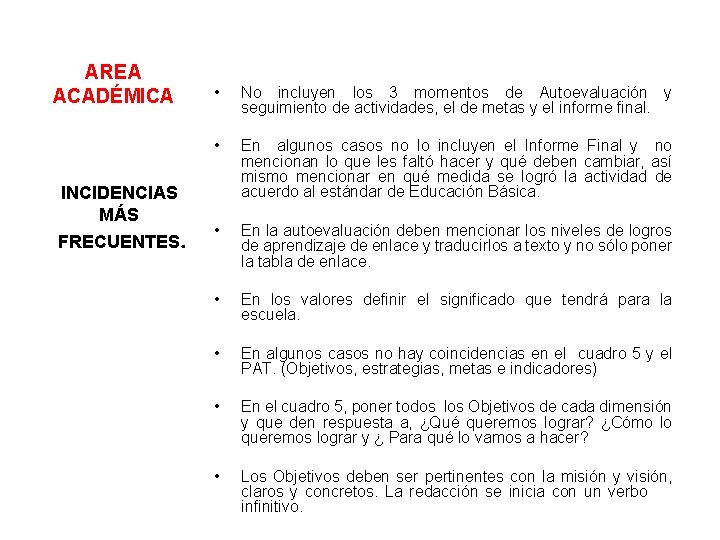 AREA ACADÉMICA

INCIDENCIAS MÁS FRECUENTES.

• No incluyen los 3 momentos de Autoevaluación y seguimiento de actividades, el de metas y el informe final.

• En algunos casos no lo incluyen el Informe Final y no mencionan lo que les faltó hacer y qué deben cambiar, así mismo mencionar en qué medida se logró la actividad de acuerdo al estándar de Educación Básica.

• En la autoevaluación deben mencionar los niveles de logros de aprendizaje de enlace y traducirlos a texto y no sólo poner la tabla de enlace.

• En los valores definir el significado que tendrá para la escuela.

• En algunos casos no hay coincidencias en el cuadro 5 y el PAT. (Objetivos, estrategias, metas e indicadores)

• En el cuadro 5, poner todos los Objetivos de cada dimensión y que den respuesta a, ¿Qué queremos lograr? ¿Cómo lo queremos lograr y ¿ Para qué lo vamos a hacer?

• Los Objetivos deben ser pertinentes con la misión y visión, claros y concretos. La redacción se inicia con un verbo infinitivo.